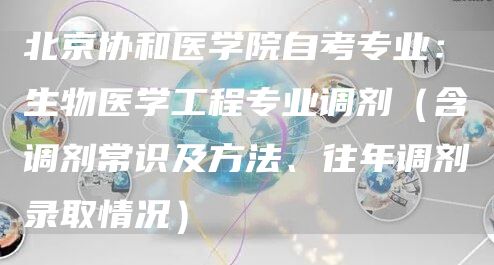 北京协和医学院自考专业：生物医学工程专业调剂（含调剂常识及方法、往年调剂录取情况）